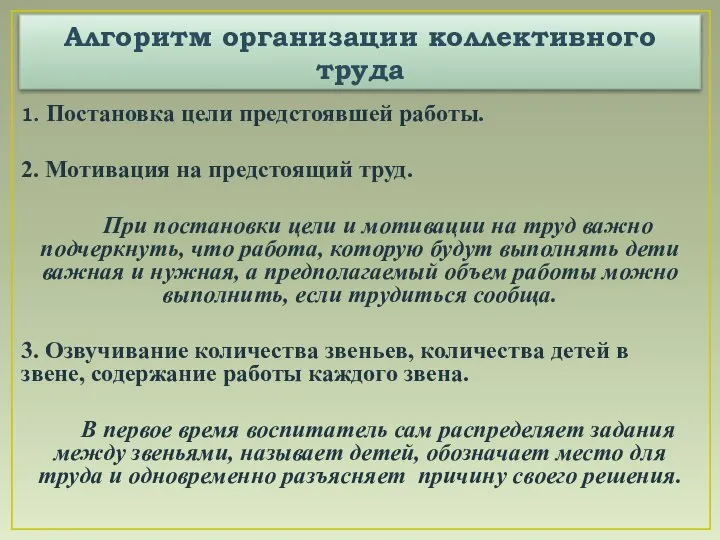 Алгоритм организации коллективного труда

1. Постановка цели предстоявшей работы.

2. Мотивация на предстоящий труд.

При постановки цели и мотивации на труд важно подчеркнуть, что работа, которую будут выполнять дети важная и нужная, а предполагаемый объем работы можно выполнить, если трудиться сообща.

3. Озвучивание количества звеньев, количества детей в звене, содержание работы каждого звена.

В первое время воспитатель сам распределяет задания между звеньями, называет детей, обозначает место для труда и одновременно разъясняет причину своего решения.